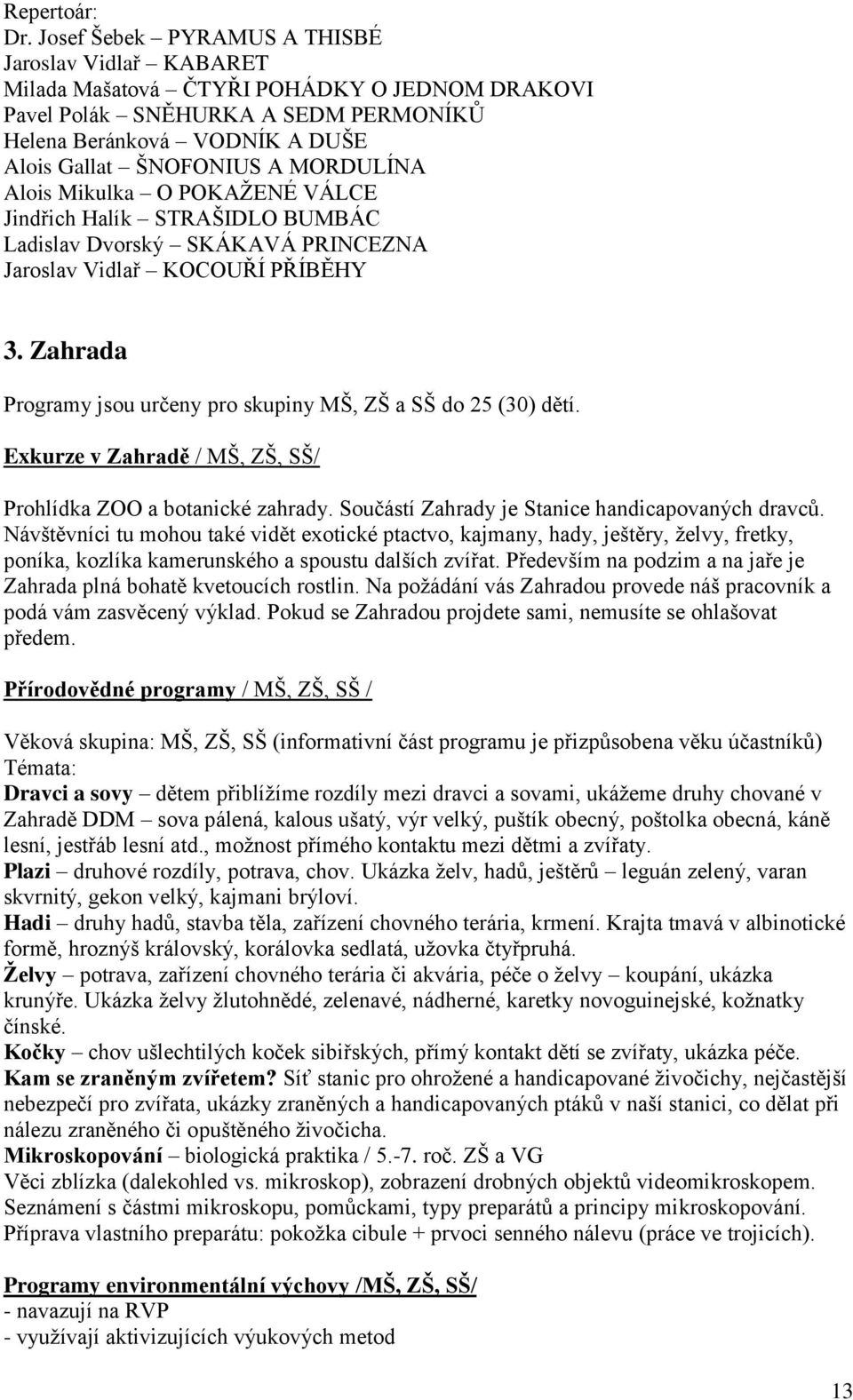 Repertoár:
Dr. Josef Šebek – PYRAMUS A THISBÉ
Jaroslav Vidlař – KABARET
Milada Mašatová – ČTYŘI POHÁDKY O JEDNOM DRAKOVI
Pavel Polák – SNĚHURKA A SEDM PERMONÍKŮ
Helena Beránková – VODNÍK A DUŠE
Alois Gallat – ŠNOFONIUS A MORDULÍNA
Alois Mikulka – O POKAŽENÉ VÁLCE
Jindřich Halík – STRAŠIDLO BUMBÁC
Ladislav Dvorský – SKÁKAVÁ PRINCEZNA
Jaroslav Vidlař – KOCOUŘÍ PŘÍBĚHY

3. Zahrada

Programy jsou určeny pro skupiny MŠ, ZŠ a SŠ do 25 (30) dětí.

Exkurze v Zahradě / MŠ, ZŠ, SŠ/

Prohlídka ZOO a botanické zahrady. Součástí Zahrady je Stanice handicapovaných dravců. Návštěvníci tu mohou také vidět exotické ptactvo, kajmany, hady, ještěry, želvy, fretky, poníka, kozlíka kamerunského a spoustu dalších zvířat. Především na podzim a na jaře je Zahrada plná bohatě kvetoucích rostlin. Na požádání vás Zahradou provede náš pracovník a podá vám zasvěcený výklad. Pokud se Zahradou projdete sami, nemusíte se ohlašovat předem.

Přírodovědné programy / MŠ, ZŠ, SŠ /

Věková skupina: MŠ, ZŠ, SŠ (informativní část programu je přizpůsobena věku účastníků)
Témata:
Dravci a sovy – dětem přiblížíme rozdíly mezi dravci a sovami, ukážeme druhy chované v Zahradě DDM – sova pálená, kalous ušatý, výr velký, puštík obecný, poštolka obecná, káně lesní, jestřáb lesní atd., možnost přímého kontaktu mezi dětmi a zvířaty.
Plazi – druhové rozdíly, potrava, chov. Ukázka želv, hadů, ještěrů – leguán zelený, varan skvrnitý, gekon velký, kajmani brýloví.
Hadi – druhy hadů, stavba těla, zařízení chovného terária, krmení. Krajta tmavá v albinotické formě, hroznýš královský, korálovka sedlatá, užovka čtyřpruhá.
Želvy – potrava, zařízení chovného terária či akvária, péče o želvy – koupání, ukázka krunýře. Ukázka želvy žlutohnědé, zelenavé, nádherné, karetky novoguinejské, kožnatky čínské.
Kočky – chov ušlechtilých koček sibiřských, přímý kontakt dětí se zvířaty, ukázka péče.
Kam se zraněným zvířetem? Síť stanic pro ohrožené a handicapované živočichy, nejčastější nebezpečí pro zvířata, ukázky zraněných a handicapovaných ptáků v naší stanici, co dělat při nálezu zraněného či opuštěného živočicha.
Mikroskopování – biologická praktika / 5.-7. roč. ZŠ a VG
Věci zblízka (dalekohled vs. mikroskop), zobrazení drobných objektů videomikroskopem. Seznámení s částmi mikroskopu, pomůckami, typy preparátů a principy mikroskopování. Příprava vlastního preparátu: pokožka cibule + prvoci senného nálevu (práce ve trojicích).

Programy environmentální výchovy /MŠ, ZŠ, SŠ/
- navazují na RVP
- využívají aktivizujících výukových metod

13